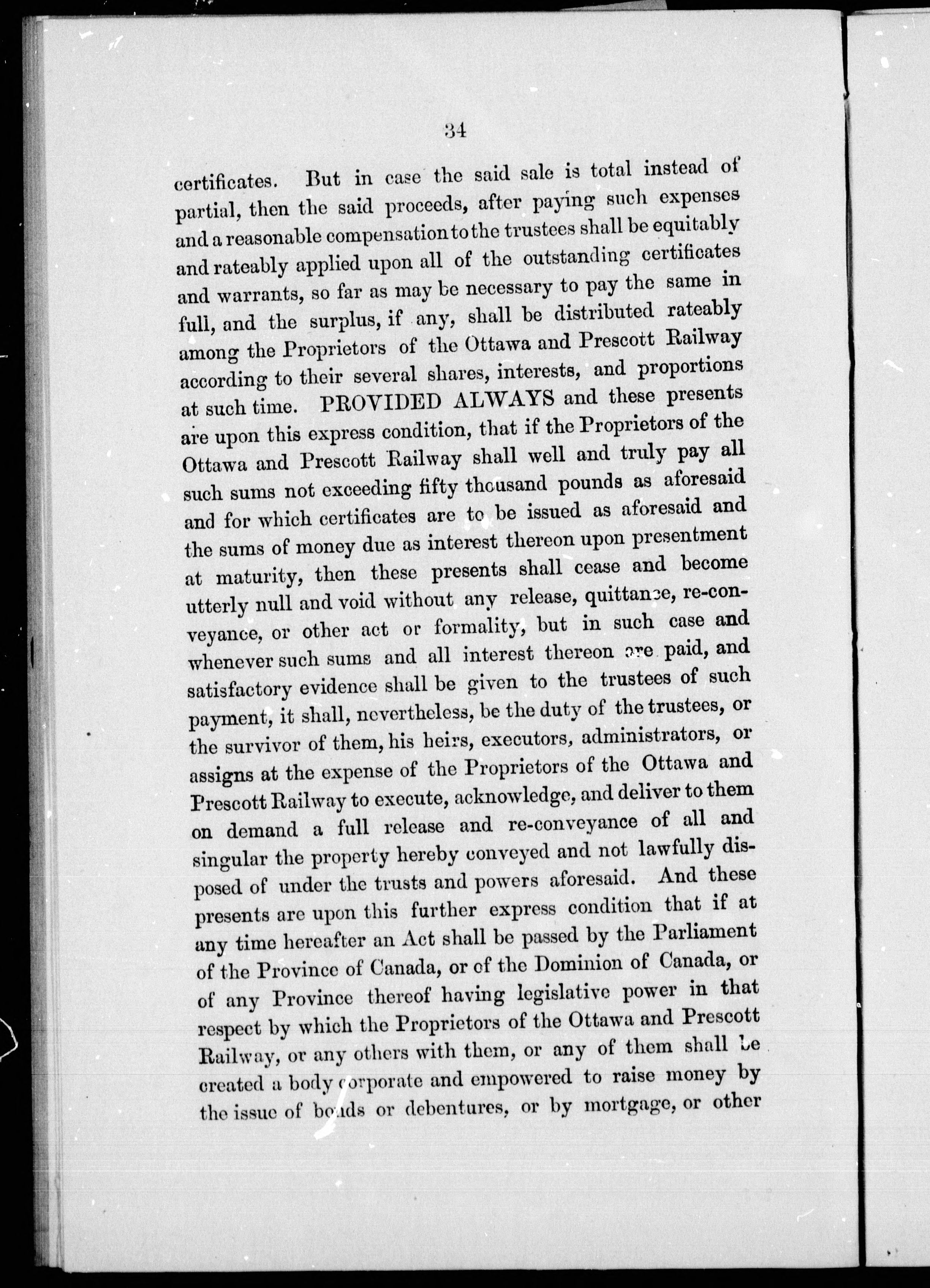 34

certificates. But in case the said sale is total instead of partial, then the said proceeds, after paying such expenses and a reasonable compensation to the trustees shall be equitably and rateably applied upon all of the outstanding certificates and warrants, so far as may be necessary to pay the same in full, and the surplus, if any, shall be distributed rateably among the Proprietors of the Ottawa and Prescott Railway according to their several shares, interests, and proportions at such time. PROVIDED ALWAYS and these presents are upon this express condition, that if the Proprietors of the Ottawa and Prescott Railway shall well and truly pay all such sums not exceeding fifty thousand pounds as aforesaid and for which certificates are to be issued as aforesaid and the sums of money due as interest thereon upon presentment at maturity, then these presents shall cease and become utterly null and void without any release, quittance, re-conveyance, or other act or formality, but in such case and whenever such sums and all interest thereon are paid, and satisfactory evidence shall be given to the trustees of such payment, it shall, nevertheless, be the duty of the trustees, or the survivor of them, his heirs, executors, administrators, or assigns at the expense of the Proprietors of the Ottawa and Prescott Railway to execute, acknowledge, and deliver to them on demand a full release and re-conveyance of all and singular the property hereby conveyed and not lawfully disposed of under the trusts and powers aforesaid. And these presents are upon this further express condition that if at any time hereafter an Act shall be passed by the Parliament of the Province of Canada, or of the Dominion of Canada, or of any Province thereof having legislative power in that respect by which the Proprietors of the Ottawa and Prescott Railway, or any others with them, or any of them shall be created a body corporate and empowered to raise money by the issue of bonds or debentures, or by mortgage, or other